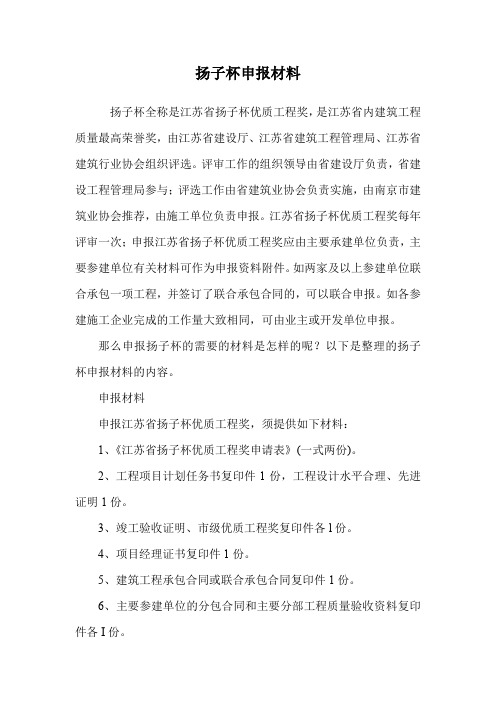 扬子杯申报材料

扬子杯全称是江苏省扬子杯优质工程奖，是江苏省内建筑工程质量最高荣誉奖，由江苏省建设厅、江苏省建筑工程管理局、江苏省建筑行业协会组织评选。评审工作的组织领导由省建设厅负责，省建设工程管理局参与；评选工作由省建筑业协会负责实施，由南京市建筑业协会推荐，由施工单位负责申报。江苏省扬子杯优质工程奖每年评审一次；申报江苏省扬子杯优质工程奖应由主要承建单位负责，主要参建单位有关材料可作为申报资料附件。如两家及以上参建单位联合承包一项工程，并签订了联合承包合同的，可以联合申报。如各参建施工企业完成的工作量大致相同，可由业主或开发单位申报。

那么申报扬子杯的需要的材料是怎样的呢？以下是整理的扬子杯申报材料的内容。

申报材料

申报江苏省扬子杯优质工程奖，须提供如下材料：

1、《江苏省扬子杯优质工程奖申请表》(一式两份)。

2、工程项目计划任务书复印件 1 份，工程设计水平合理、先进证明 1 份。

3、竣工验收证明、市级优质工程奖复印件各 l 份。

4、项目经理证书复印件 1 份。

5、建筑工程承包合同或联合承包合同复印件 1 份。

6、主要参建单位的分包合同和主要分部工程质量验收资料复印件各 I 份。